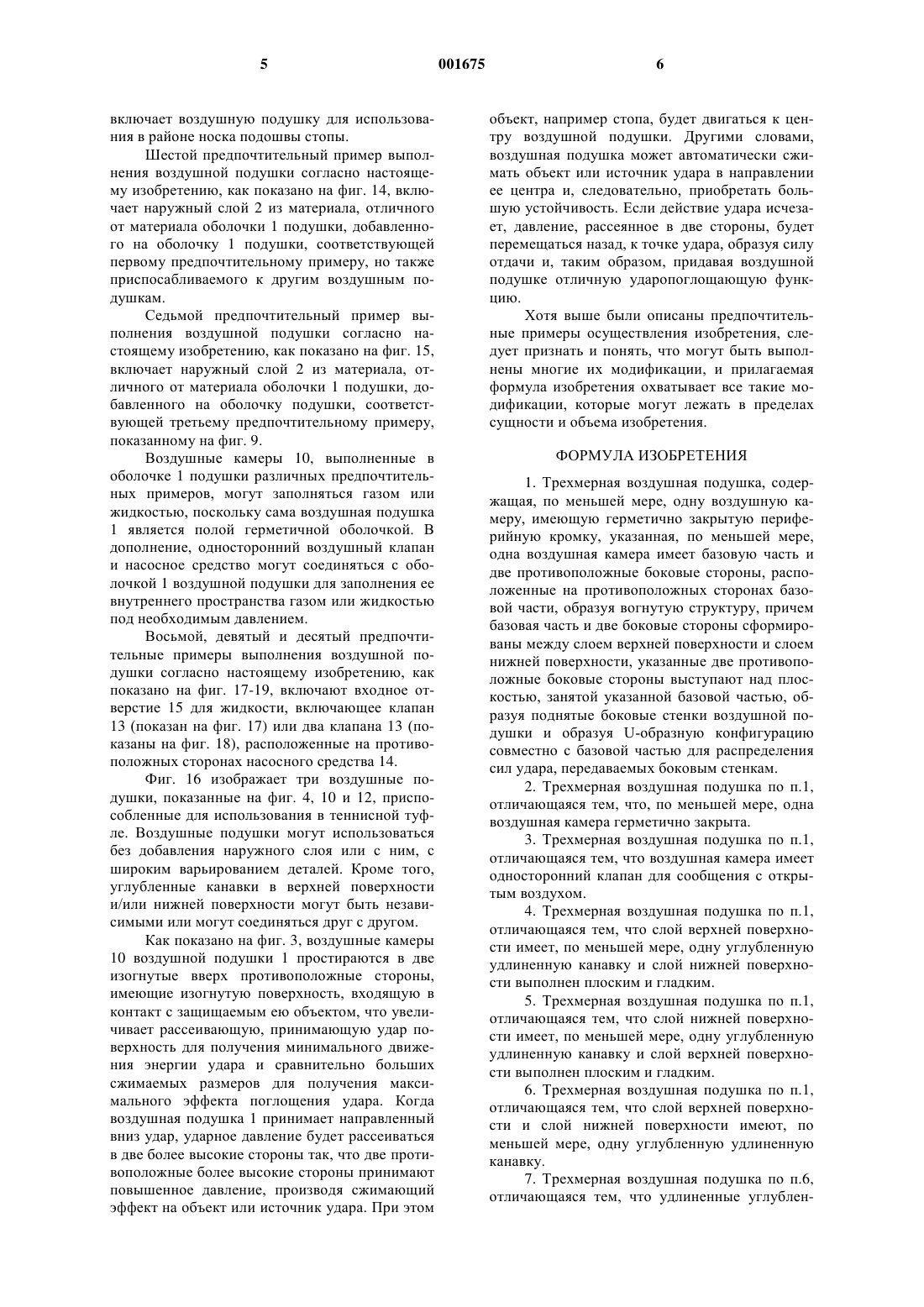 5 001675 6

включает воздушную подушку для использования в районе носка подошвы стопы.

Шестой предпочтительный пример выполнения воздушной подушки согласно настоящему изобретению, как показано на фиг. 14, включает наружный слой 2 из материала, отличного от материала оболочки 1 подушки, добавленного на оболочку 1 подушки, соответствующей первому предпочтительному примеру, но также приспосабливаемого к другим воздушным подушкам.

Седьмой предпочтительный пример выполнения воздушной подушки согласно настоящему изобретению, как показано на фиг. 15, включает наружный слой 2 из материала, отличного от материала оболочки 1 подушки, добавленного на оболочку подушки, соответствующей третьему предпочтительному примеру, показанному на фиг. 9.

Воздушные камеры 10, выполненные в оболочке 1 подушки различных предпочтительных примеров, могут заполняться газом или жидкостью, поскольку сама воздушная подушка 1 является полой герметичной оболочкой. В дополнение, односторонний воздушный клапан и насосное средство могут соединяться с оболочкой 1 воздушной подушки для заполнения ее внутреннего пространства газом или жидкостью под необходимым давлением.

Восьмой, девятый и десятый предпочтительные примеры выполнения воздушной подушки согласно настоящему изобретению, как показано на фиг. 17-19, включают входное отверстие 15 для жидкости, включающее клапан 13 (показан на фиг. 17) или два клапана 13 (показаны на фиг. 18), расположенные на противоположных сторонах насосного средства 14.

Фиг. 16 изображает три воздушные подушки, показанные на фиг. 4, 10 и 12, приспособленные для использования в теннисной туфле. Воздушные подушки могут использоваться без добавления наружного слоя или с ним, с широким варьированием деталей. Кроме того, углубленные канавки в верхней поверхности и/или нижней поверхности могут быть независимыми или могут соединяться друг с другом.

Как показано на фиг. 3, воздушные камеры 10 воздушной подушки 1 простираются в две изогнутые вверх противоположные стороны, имеющие изогнутую поверхность, входящую в контакт с защищаемым ею объектом, что увеличивает рассеивающую, принимающую удар поверхность для получения минимального движения энергии удара и сравнительно больших сжимаемых размеров для получения максимального эффекта поглощения удара. Когда воздушная подушка 1 принимает направленный вниз удар, ударное давление будет рассеиваться в две более высокие стороны так, что две противоположные более высокие стороны принимают повышенное давление, производя сжимающий эффект на объект или источник удара. При этом объект, например стопа, будет двигаться к центру воздушной подушки. Другими словами, воздушная подушка может автоматически сжимать объект или источник удара в направлении ее центра и, следовательно, приобретать большую устойчивость. Если действие удара исчезает, давление, рассеянное в две стороны, будет перемещаться назад, к точке удара, образуя силу отдачи и, таким образом, придавая воздушной подушке отличную ударопоглощающую функцию.

Хотя выше были описаны предпочтительные примеры осуществления изобретения, следует признать и понять, что могут быть выполнены многие их модификации, и прилагаемая формула изобретения охватывает все такие модификации, которые могут лежать в пределах сущности и объема изобретения.

ФОРМУЛА ИЗОБРЕТЕНИЯ

1. Трехмерная воздушная подушка, содержащая, по меньшей мере, одну воздушную камеру, имеющую герметично закрытую периферийную кромку, указанная, по меньшей мере, одна воздушная камера имеет базовую часть и две противоположные боковые стороны, расположенные на противоположных сторонах базовой части, образуя вогнутую структуру, причем базовая часть и две боковые стороны сформированы между слоем верхней поверхности и слоем нижней поверхности, указанные две противоположные боковые стороны выступают над плоскостью, занятой указанной базовой частью, образуя поднятые боковые стенки воздушной подушки и образуя U-образную конфигурацию совместно с базовой частью для распределения сил удара, передаваемых боковым стенкам.

2. Трехмерная воздушная подушка по п.1, отличающаяся тем, что, по меньшей мере, одна воздушная камера герметично закрыта.

3. Трехмерная воздушная подушка по п.1, отличающаяся тем, что воздушная камера имеет односторонний клапан для сообщения с открытым воздухом.

4. Трехмерная воздушная подушка по п.1, отличающаяся тем, что слой верхней поверхности имеет, по меньшей мере, одну углубленную удлиненную канавку и слой нижней поверхности выполнен плоским и гладким.

5. Трехмерная воздушная подушка по п.1, отличающаяся тем, что слой нижней поверхности имеет, по меньшей мере, одну углубленную удлиненную канавку и слой верхней поверхности выполнен плоским и гладким.

6. Трехмерная воздушная подушка по п.1, отличающаяся тем, что слой верхней поверхности и слой нижней поверхности имеют, по меньшей мере, одну углубленную удлиненную канавку.

7. Трехмерная воздушная подушка по п.6, отличающаяся тем, что удлиненные углублен-